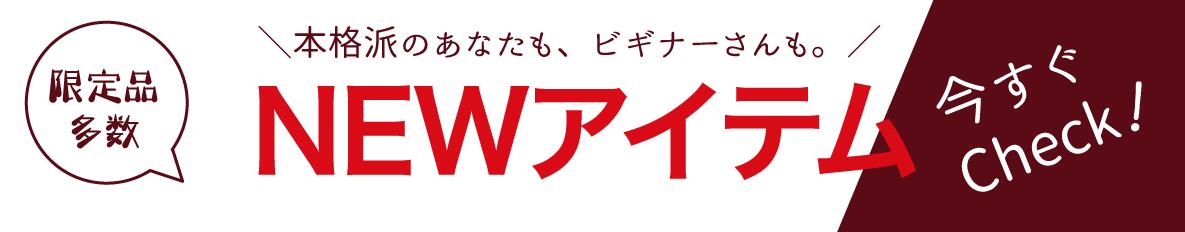 限定品
多数

＼本格派のあなたも、ビギナーさんも。／

NEWアイテム

今すぐ
Check！